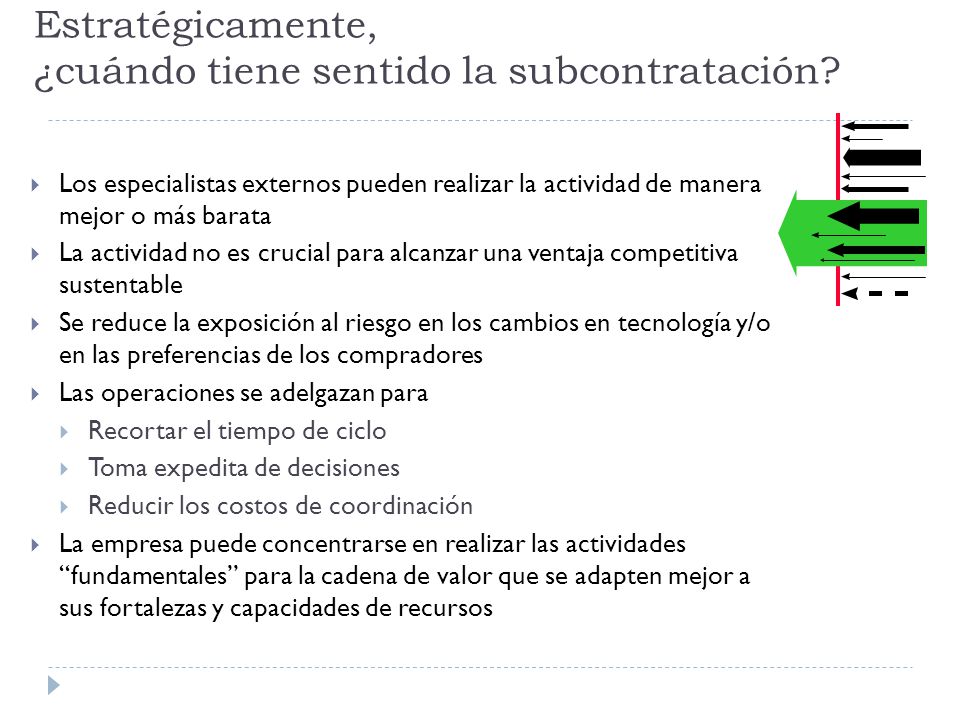 Estratégicamente,
¿cuándo tiene sentido la subcontratación?

Los especialistas externos pueden realizar la actividad de manera mejor o más barata

La actividad no es crucial para alcanzar una ventaja competitiva sustentable

Se reduce la exposición al riesgo en los cambios en tecnología y/o en las preferencias de los compradores

Las operaciones se adelgazan para

Recortar el tiempo de ciclo

Toma expedita de decisiones

Reducir los costos de coordinación

La empresa puede concentrarse en realizar las actividades “fundamentales” para la cadena de valor que se adapten mejor a sus fortalezas y capacidades de recursos